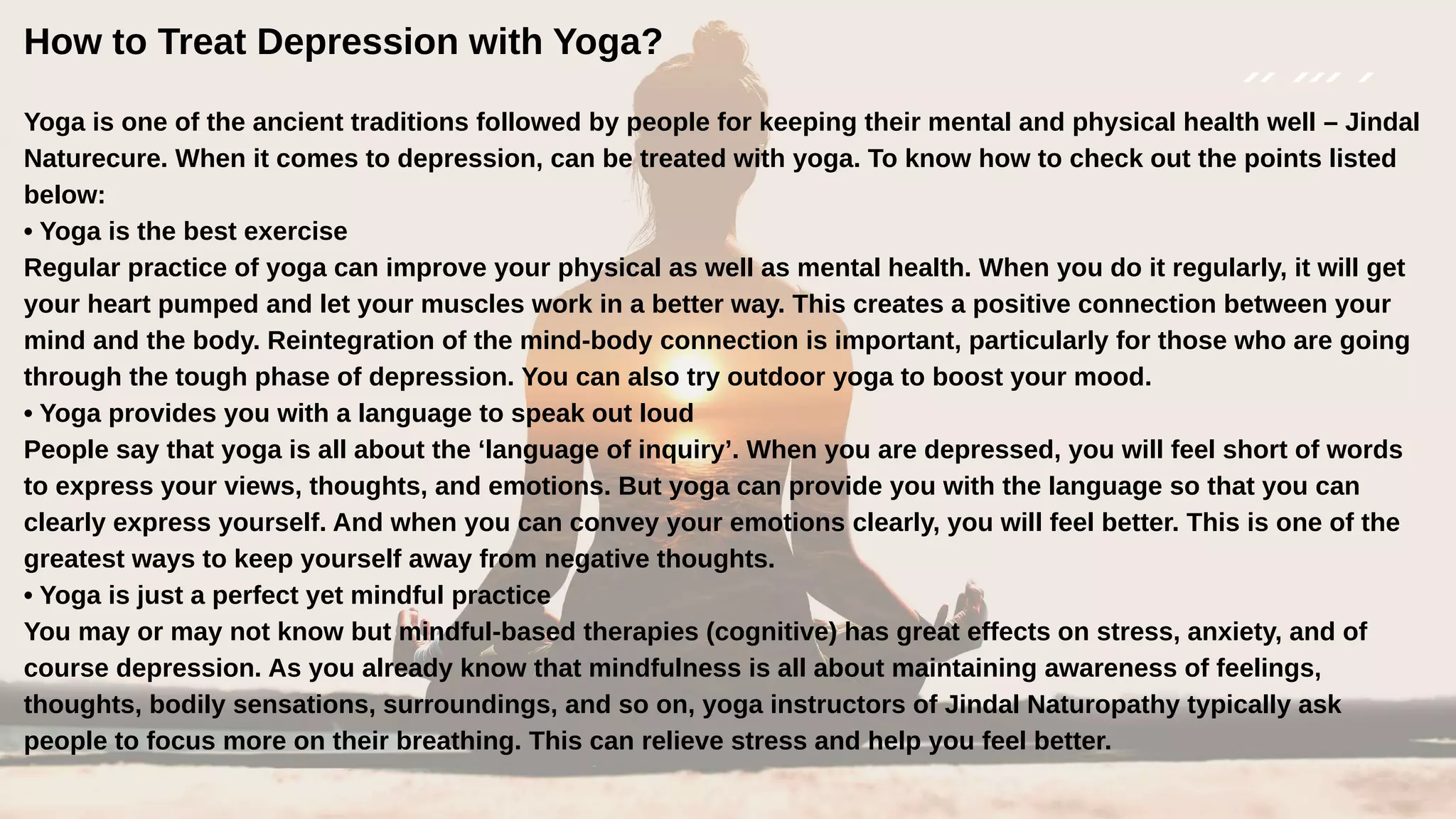 How to Treat Depression with Yoga?

Yoga is one of the ancient traditions followed by people for keeping their mental and physical health well – Jindal Naturecure. When it comes to depression, can be treated with yoga. To know how to check out the points listed below:
• Yoga is the best exercise
Regular practice of yoga can improve your physical as well as mental health. When you do it regularly, it will get your heart pumped and let your muscles work in a better way. This creates a positive connection between your mind and the body. Reintegration of the mind-body connection is important, particularly for those who are going through the tough phase of depression. You can also try outdoor yoga to boost your mood.
• Yoga provides you with a language to speak out loud
People say that yoga is all about the ‘language of inquiry’. When you are depressed, you will feel short of words to express your views, thoughts, and emotions. But yoga can provide you with the language so that you can clearly express yourself. And when you can convey your emotions clearly, you will feel better. This is one of the greatest ways to keep yourself away from negative thoughts.
• Yoga is just a perfect yet mindful practice
You may or may not know but mindful-based therapies (cognitive) has great effects on stress, anxiety, and of course depression. As you already know that mindfulness is all about maintaining awareness of feelings, thoughts, bodily sensations, surroundings, and so on, yoga instructors of Jindal Naturopathy typically ask people to focus more on their breathing. This can relieve stress and help you feel better.